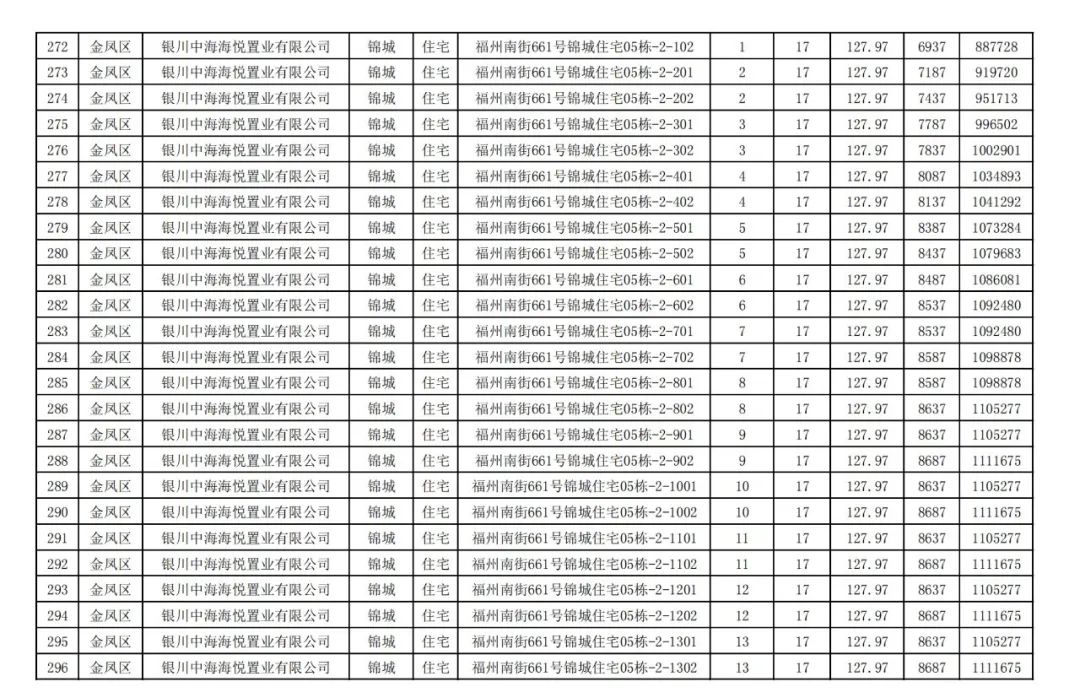 | 272 | 金凤区 | 银川中海海悦置业有限公司 | 锦城 | 住宅 | 福州南街661号锦城住宅05栋-2-102 | 1 | 17 | 127.97 | 6937 | 887728 |
|---|---|---|---|---|---|---|---|---|---|---|
| 273 | 金凤区 | 银川中海海悦置业有限公司 | 锦城 | 住宅 | 福州南街661号锦城住宅05栋-2-201 | 2 | 17 | 127.97 | 7187 | 919720 |
| 274 | 金凤区 | 银川中海海悦置业有限公司 | 锦城 | 住宅 | 福州南街661号锦城住宅05栋-2-202 | 2 | 17 | 127.97 | 7437 | 951713 |
| 275 | 金凤区 | 银川中海海悦置业有限公司 | 锦城 | 住宅 | 福州南街661号锦城住宅05栋-2-301 | 3 | 17 | 127.97 | 7787 | 996502 |
| 276 | 金凤区 | 银川中海海悦置业有限公司 | 锦城 | 住宅 | 福州南街661号锦城住宅05栋-2-302 | 3 | 17 | 127.97 | 7837 | 1002901 |
| 277 | 金凤区 | 银川中海海悦置业有限公司 | 锦城 | 住宅 | 福州南街661号锦城住宅05栋-2-401 | 4 | 17 | 127.97 | 8087 | 1034893 |
| 278 | 金凤区 | 银川中海海悦置业有限公司 | 锦城 | 住宅 | 福州南街661号锦城住宅05栋-2-402 | 4 | 17 | 127.97 | 8137 | 1041292 |
| 279 | 金凤区 | 银川中海海悦置业有限公司 | 锦城 | 住宅 | 福州南街661号锦城住宅05栋-2-501 | 5 | 17 | 127.97 | 8387 | 1073284 |
| 280 | 金凤区 | 银川中海海悦置业有限公司 | 锦城 | 住宅 | 福州南街661号锦城住宅05栋-2-502 | 5 | 17 | 127.97 | 8437 | 1079683 |
| 281 | 金凤区 | 银川中海海悦置业有限公司 | 锦城 | 住宅 | 福州南街661号锦城住宅05栋-2-601 | 6 | 17 | 127.97 | 8487 | 1086081 |
| 282 | 金凤区 | 银川中海海悦置业有限公司 | 锦城 | 住宅 | 福州南街661号锦城住宅05栋-2-602 | 6 | 17 | 127.97 | 8537 | 1092480 |
| 283 | 金凤区 | 银川中海海悦置业有限公司 | 锦城 | 住宅 | 福州南街661号锦城住宅05栋-2-701 | 7 | 17 | 127.97 | 8537 | 1092480 |
| 284 | 金凤区 | 银川中海海悦置业有限公司 | 锦城 | 住宅 | 福州南街661号锦城住宅05栋-2-702 | 7 | 17 | 127.97 | 8587 | 1098878 |
| 285 | 金凤区 | 银川中海海悦置业有限公司 | 锦城 | 住宅 | 福州南街661号锦城住宅05栋-2-801 | 8 | 17 | 127.97 | 8587 | 1098878 |
| 286 | 金凤区 | 银川中海海悦置业有限公司 | 锦城 | 住宅 | 福州南街661号锦城住宅05栋-2-802 | 8 | 17 | 127.97 | 8637 | 1105277 |
| 287 | 金凤区 | 银川中海海悦置业有限公司 | 锦城 | 住宅 | 福州南街661号锦城住宅05栋-2-901 | 9 | 17 | 127.97 | 8637 | 1105277 |
| 288 | 金凤区 | 银川中海海悦置业有限公司 | 锦城 | 住宅 | 福州南街661号锦城住宅05栋-2-902 | 9 | 17 | 127.97 | 8687 | 1111675 |
| 289 | 金凤区 | 银川中海海悦置业有限公司 | 锦城 | 住宅 | 福州南街661号锦城住宅05栋-2-1001 | 10 | 17 | 127.97 | 8637 | 1105277 |
| 290 | 金凤区 | 银川中海海悦置业有限公司 | 锦城 | 住宅 | 福州南街661号锦城住宅05栋-2-1002 | 10 | 17 | 127.97 | 8687 | 1111675 |
| 291 | 金凤区 | 银川中海海悦置业有限公司 | 锦城 | 住宅 | 福州南街661号锦城住宅05栋-2-1101 | 11 | 17 | 127.97 | 8637 | 1105277 |
| 292 | 金凤区 | 银川中海海悦置业有限公司 | 锦城 | 住宅 | 福州南街661号锦城住宅05栋-2-1102 | 11 | 17 | 127.97 | 8687 | 1111675 |
| 293 | 金凤区 | 银川中海海悦置业有限公司 | 锦城 | 住宅 | 福州南街661号锦城住宅05栋-2-1201 | 12 | 17 | 127.97 | 8637 | 1105277 |
| 294 | 金凤区 | 银川中海海悦置业有限公司 | 锦城 | 住宅 | 福州南街661号锦城住宅05栋-2-1202 | 12 | 17 | 127.97 | 8687 | 1111675 |
| 295 | 金凤区 | 银川中海海悦置业有限公司 | 锦城 | 住宅 | 福州南街661号锦城住宅05栋-2-1301 | 13 | 17 | 127.97 | 8637 | 1105277 |
| 296 | 金凤区 | 银川中海海悦置业有限公司 | 锦城 | 住宅 | 福州南街661号锦城住宅05栋-2-1302 | 13 | 17 | 127.97 | 8687 | 1111675 |